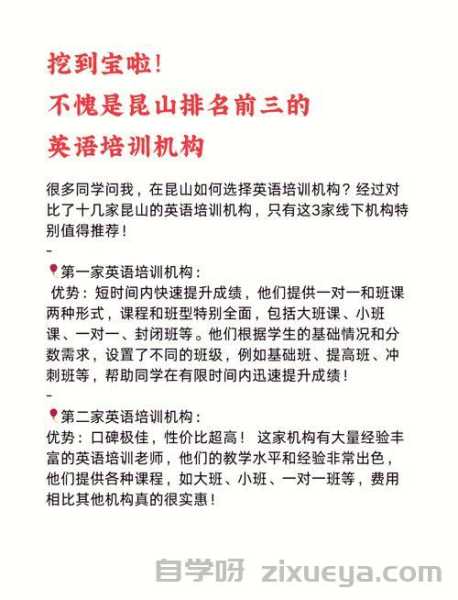 挖到宝啦!
不愧是昆山排名前三的
英语培训机构

很多同学问我，在昆山如何选择英语培训机构？经过对比了十几家昆山的英语培训机构，只有这3家线下机构特别值得推荐！

-

第一家英语培训机构：
优势：短时间内快速提升成绩，他们提供一对一和班课两种形式，课程和班型特别全面，包括大班课、小班课、一对一、封闭班等。他们根据学生的基础情况和分数需求，设置了不同的班级，例如基础班、提高班、冲刺班等，帮助同学在有限时间内迅速提升成绩！

-

第二家英语培训机构：
优势：口碑极佳，性价比超高！ 这家机构有大量经验丰富的英语培训老师，他们的教学水平和经验非常出色，他们提供各种课程，如大班、小班、一对一班等，费用相比其他机构真的很实惠！

自学呀 zixueya.com